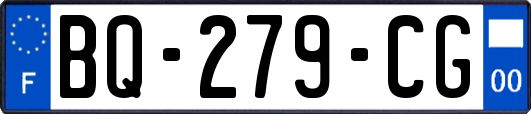 F

BQ-279-CG

00